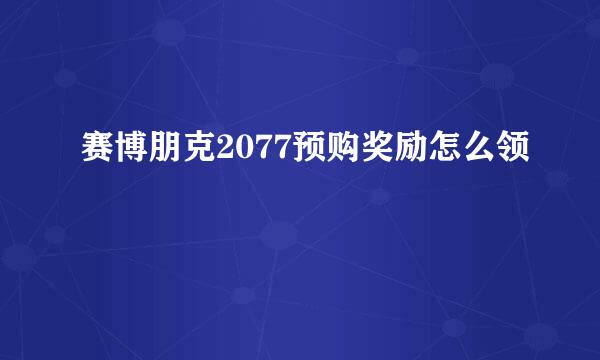 赛博朋克2077预购奖励怎么领